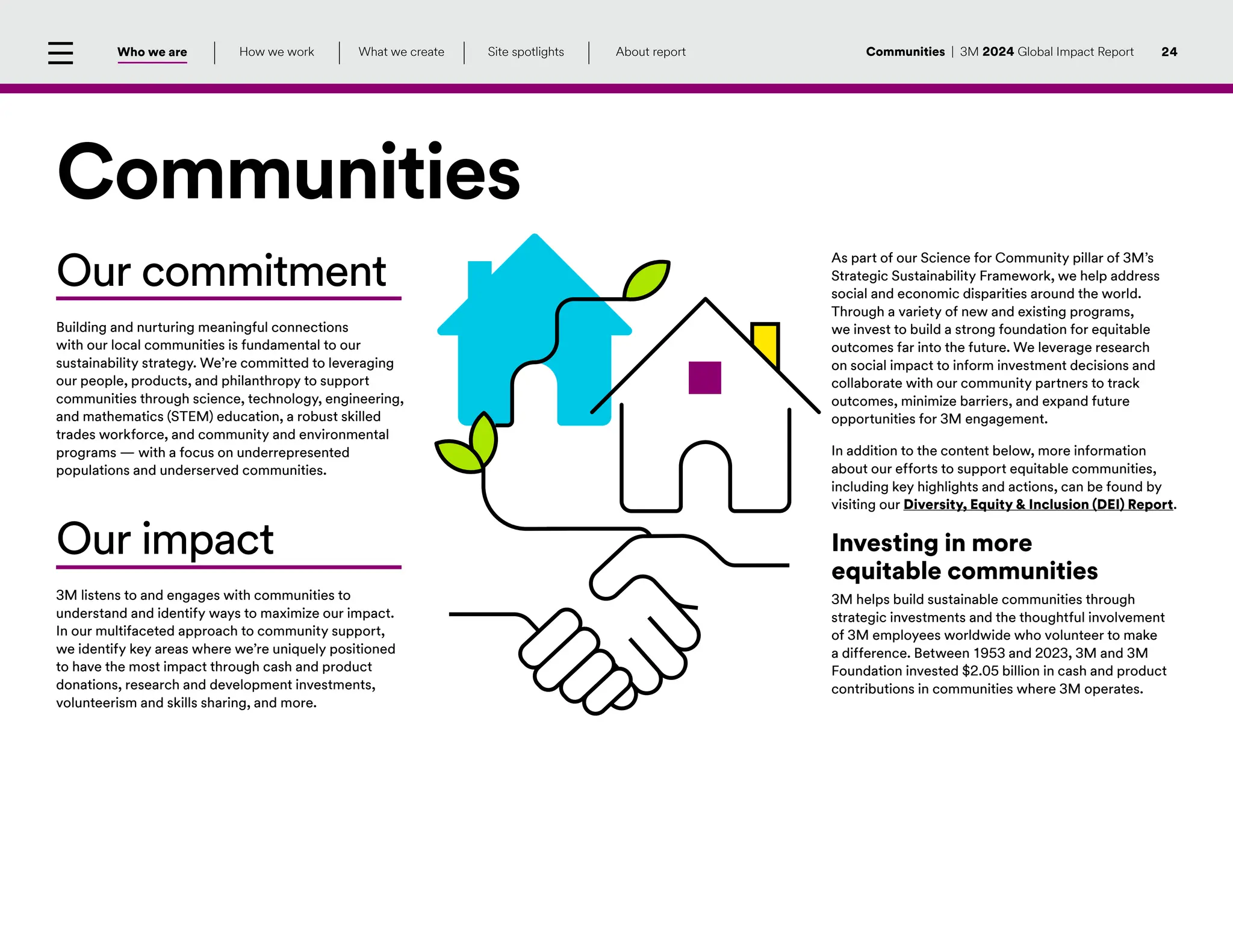 Who we are | How we work | What we create | Site spotlights | About report

Communities | 3M 2024 Global Impact Report 24

Communities

Our commitment

Building and nurturing meaningful connections with our local communities is fundamental to our sustainability strategy. We're committed to leveraging our people, products, and philanthropy to support communities through science, technology, engineering, and mathematics (STEM) education, a robust skilled trades workforce, and community and environmental programs — with a focus on underrepresented populations and underserved communities.

Our impact

3M listens to and engages with communities to understand and identify ways to maximize our impact. In our multifaceted approach to community support, we identify key areas where we're uniquely positioned to have the most impact through cash and product donations, research and development investments, volunteerism and skills sharing, and more.

As part of our Science for Community pillar of 3M's Strategic Sustainability Framework, we help address social and economic disparities around the world. Through a variety of new and existing programs, we invest to build a strong foundation for equitable outcomes far into the future. We leverage research on social impact to inform investment decisions and collaborate with our community partners to track outcomes, minimize barriers, and expand future opportunities for 3M engagement.

In addition to the content below, more information about our efforts to support equitable communities, including key highlights and actions, can be found by visiting our Diversity, Equity & Inclusion (DEI) Report.

Investing in more equitable communities

3M helps build sustainable communities through strategic investments and the thoughtful involvement of 3M employees worldwide who volunteer to make a difference. Between 1953 and 2023, 3M and 3M Foundation invested $2.05 billion in cash and product contributions in communities where 3M operates.